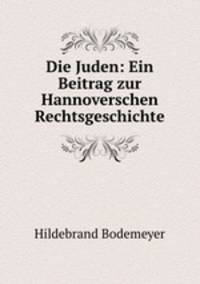 Die Juden: Ein Beitrag zur Hannoverschen Rechtsgeschichte

Hildebrand Bodemeyer